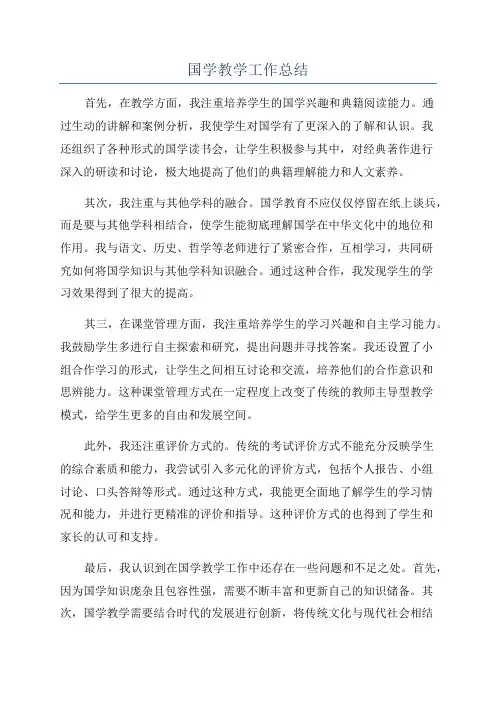 国学教学工作总结

首先，在教学方面，我注重培养学生的国学兴趣和典籍阅读能力。通过生动的讲解和案例分析，我使学生对国学有了更深入的了解和认识。我还组织了各种形式的国学读书会，让学生积极参与其中，对经典著作进行深入的研读和讨论，极大地提高了他们的典籍理解能力和人文素养。

其次，我注重与其他学科的融合。国学教育不应仅仅停留在纸上谈兵，而是要与其他学科相结合，使学生能彻底理解国学在中华文化中的地位和作用。我与语文、历史、哲学等老师进行了紧密合作，互相学习，共同研究如何将国学知识与其他学科知识融合。通过这种合作，我发现学生的学习效果得到了很大的提高。

其三，在课堂管理方面，我注重培养学生的学习兴趣和自主学习能力。我鼓励学生多进行自主探索和研究，提出问题并寻找答案。我还设置了小组合作学习的形式，让学生之间相互讨论和交流，培养他们的合作意识和思辨能力。这种课堂管理方式在一定程度上改变了传统的教师主导型教学模式，给学生更多的自由和发展空间。

此外，我还注重评价方式的。传统的考试评价方式不能充分反映学生的综合素质和能力，我尝试引入多元化的评价方式，包括个人报告、小组讨论、口头答辩等形式。通过这种方式，我能更全面地了解学生的学习情况和能力，并进行更精准的评价和指导。这种评价方式的也得到了学生和家长的认可和支持。

最后，我认识到在国学教学工作中还存在一些问题和不足之处。首先，因为国学知识庞杂且包容性强，需要不断丰富和更新自己的知识储备。其次，国学教学需要结合时代的发展进行创新，将传统文化与现代社会相结